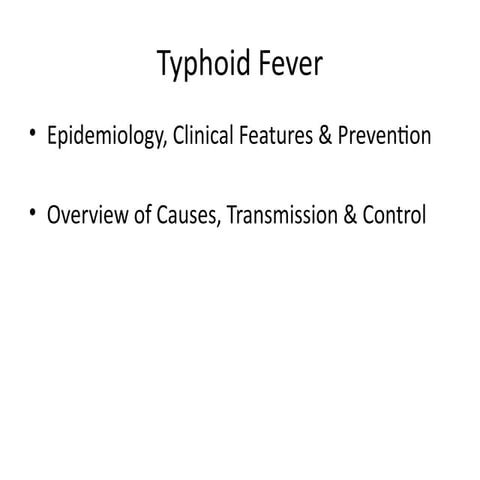 Typhoid Fever

• Epidemiology, Clinical Features & Prevention

• Overview of Causes, Transmission & Control